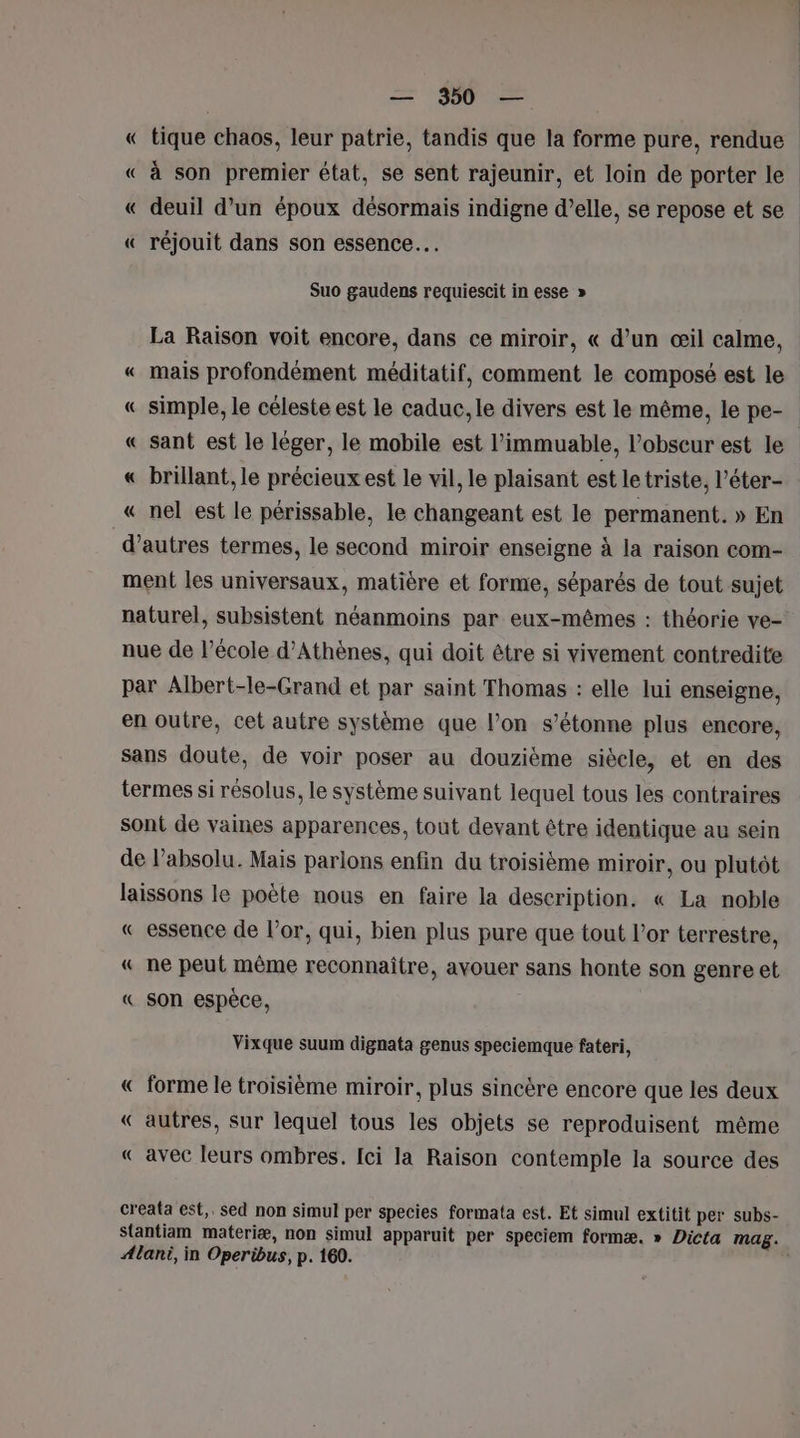 — 350 —

« tique chaos, leur patrie, tandis que la forme pure, rendue « à son premier état, se sent rajeunir, et loin de porter le « deuil d'un époux désormais indigne d'elle, se repose et se « réjouit dans son essence...

Suo gaudens requiescit in esse »

La Raison voit encore, dans ce miroir, « d'un œil calme, « mais profondément méditatif, comment le composé est le « simple, le céleste est le caduc, le divers est le même, le pe- « sant est le léger, le mobile est l'immuable, l'obscur est le « brillant, le précieux est le vil, le plaisant est le triste, l'éter- « nel est le périssable, le changeant est le permanent. » En d'autres termes, le second miroir enseigne à la raison comment les universaux, matière et forme, séparés de tout sujet naturel, subsistent néanmoins par eux-mêmes : théorie venue de l'école d'Athènes, qui doit être si vivement contredite par Albert-le-Grand et par saint Thomas : elle lui enseigne, en outre, cet autre système que l'on s'étonne plus encore, sans doute, de voir poser au douzième siècle, et en des termes si résolus, le système suivant lequel tous les contraires sont de vaines apparences, tout devant être identique au sein de l'absolu. Mais parlons enfin du troisième miroir, ou plutôt laissons le poète nous en faire la description. « La noble « essence de l'or, qui, bien plus pure que tout l'or terrestre, « ne peut même reconnaître, avouer sans honte son genre et « son espèce,

Vixque suum dignata genus speciemque fateri,

« forme le troisième miroir, plus sincère encore que les deux « autres, sur lequel tous les objets se reproduisent même « avec leurs ombres. Ici la Raison contemple la source des

creata est, sed non simul per species formata est. Et simul extitit per substantiam materiæ, non simul apparuit per speciem formæ. » Dicta mag. Alani, in Operibus, p. 160.